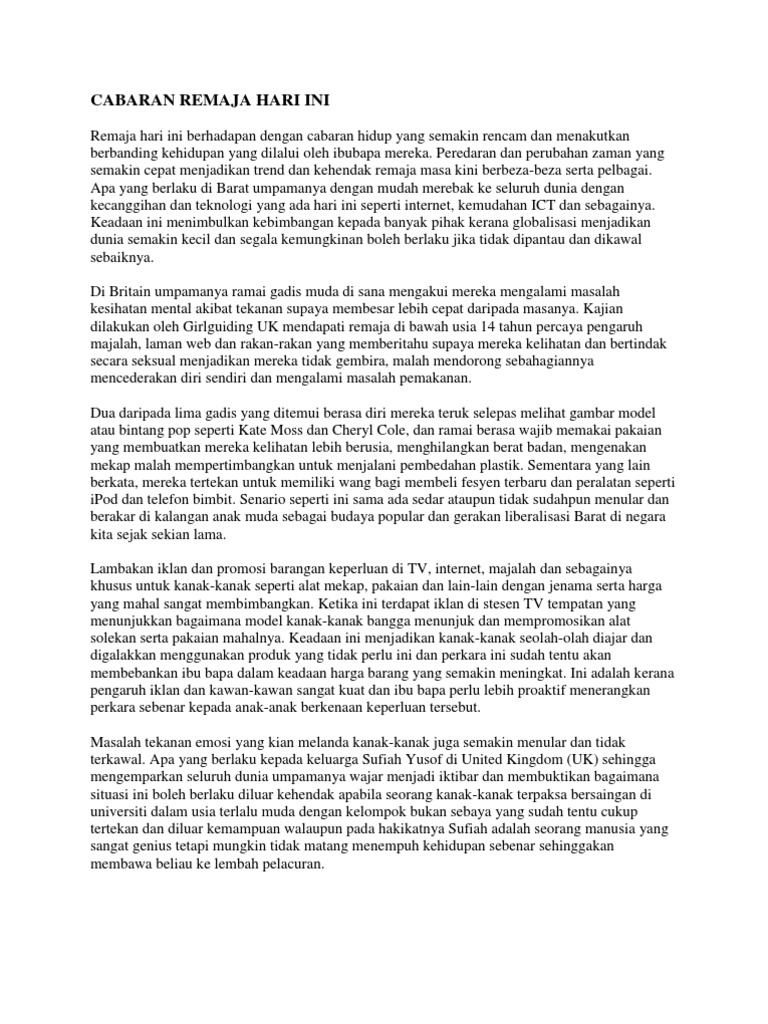 CABARAN REMAJA HARI INI

Remaja hari ini berhadapan dengan cabaran hidup yang semakin rencam dan menakutkan berbanding kehidupan yang dilalui oleh ibubapa mereka. Peredaran dan perubahan zaman yang semakin cepat menjadikan trend dan kehendak remaja masa kini berbeza-beza serta pelbagai. Apa yang berlaku di Barat umpamanya dengan mudah merebak ke seluruh dunia dengan kecanggihan dan teknologi yang ada hari ini seperti internet, kemudahan ICT dan sebagainya. Keadaan ini menimbulkan kebimbangan kepada banyak pihak kerana globalisasi menjadikan dunia semakin kecil dan segala kemungkinan boleh berlaku jika tidak dipantau dan dikawal sebaiknya.

Di Britain umpamanya ramai gadis muda di sana mengakui mereka mengalami masalah kesihatan mental akibat tekanan supaya membesar lebih cepat daripada masanya. Kajian dilakukan oleh Girlguiding UK mendapati remaja di bawah usia 14 tahun percaya pengaruh majalah, laman web dan rakan-rakan yang memberitahu supaya mereka kelihatan dan bertindak secara seksual menjadikan mereka tidak gembira, malah mendorong sebahagiannya mencederakan diri sendiri dan mengalami masalah pemakanan.

Dua daripada lima gadis yang ditemui berasa diri mereka teruk selepas melihat gambar model atau bintang pop seperti Kate Moss dan Cheryl Cole, dan ramai berasa wajib memakai pakaian yang membuatkan mereka kelihatan lebih berusia, menghilangkan berat badan, mengenakan mekap malah mempertimbangkan untuk menjalani pembedahan plastik. Sementara yang lain berkata, mereka tertekan untuk memiliki wang bagi membeli fesyen terbaru dan peralatan seperti iPod dan telefon bimbit. Senario seperti ini sama ada sedar ataupun tidak sudahpun menular dan berakar di kalangan anak muda sebagai budaya popular dan gerakan liberalisasi Barat di negara kita sejak sekian lama.

Lambakan iklan dan promosi barangan keperluan di TV, internet, majalah dan sebagainya khusus untuk kanak-kanak seperti alat mekap, pakaian dan lain-lain dengan jenama serta harga yang mahal sangat membimbangkan. Ketika ini terdapat iklan di stesen TV tempatan yang menunjukkan bagaimana model kanak-kanak bangga menunjuk dan mempromosikan alat solekan serta pakaian mahalnya. Keadaan ini menjadikan kanak-kanak seolah-olah diajar dan digalakkan menggunakan produk yang tidak perlu ini dan perkara ini sudah tentu akan membebankan ibu bapa dalam keadaan harga barang yang semakin meningkat. Ini adalah kerana pengaruh iklan dan kawan-kawan sangat kuat dan ibu bapa perlu lebih proaktif menerangkan perkara sebenar kepada anak-anak berkenaan keperluan tersebut.

Masalah tekanan emosi yang kian melanda kanak-kanak juga semakin menular dan tidak terkawal. Apa yang berlaku kepada keluarga Sufiah Yusof di United Kingdom (UK) sehingga mengemparkan seluruh dunia umpamanya wajar menjadi iktibar dan membuktikan bagaimana situasi ini boleh berlaku diluar kehendak apabila seorang kanak-kanak terpaksa bersaingan di universiti dalam usia terlalu muda dengan kelompok bukan sebaya yang sudah tentu cukup tertekan dan diluar kemampuan walaupun pada hakikatnya Sufiah adalah seorang manusia yang sangat genius tetapi mungkin tidak matang menempuh kehidupan sebenar sehinggakan membawa beliau ke lembah pelacuran.